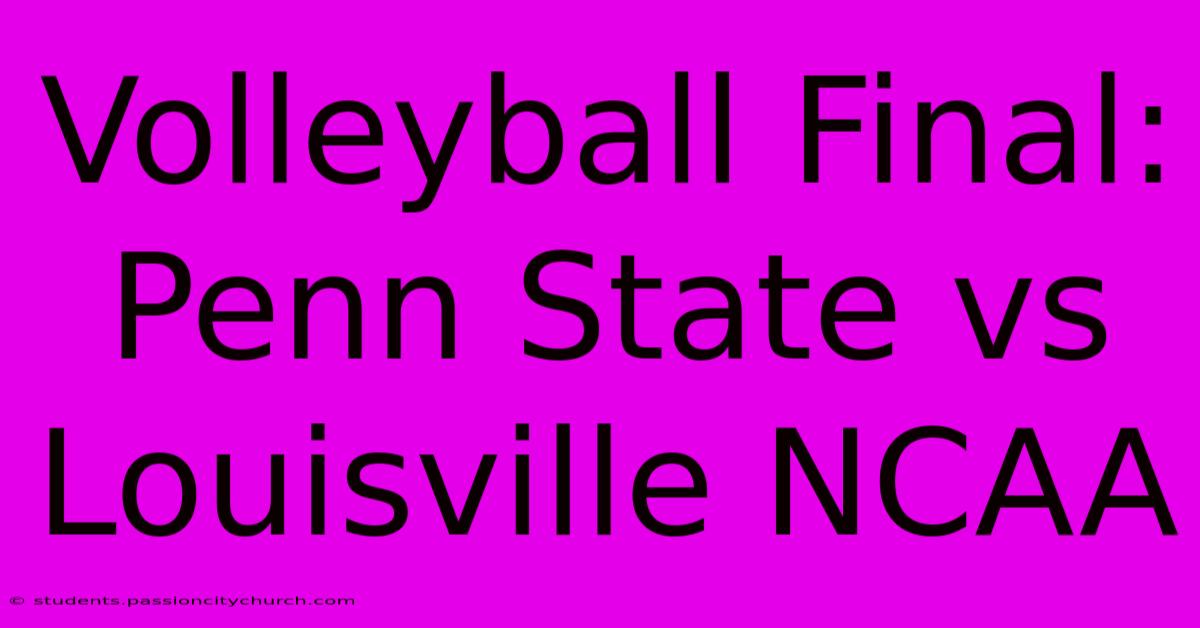 Volleyball Final: Penn State vs Louisville NCAA

© students.passioncitychurch.com